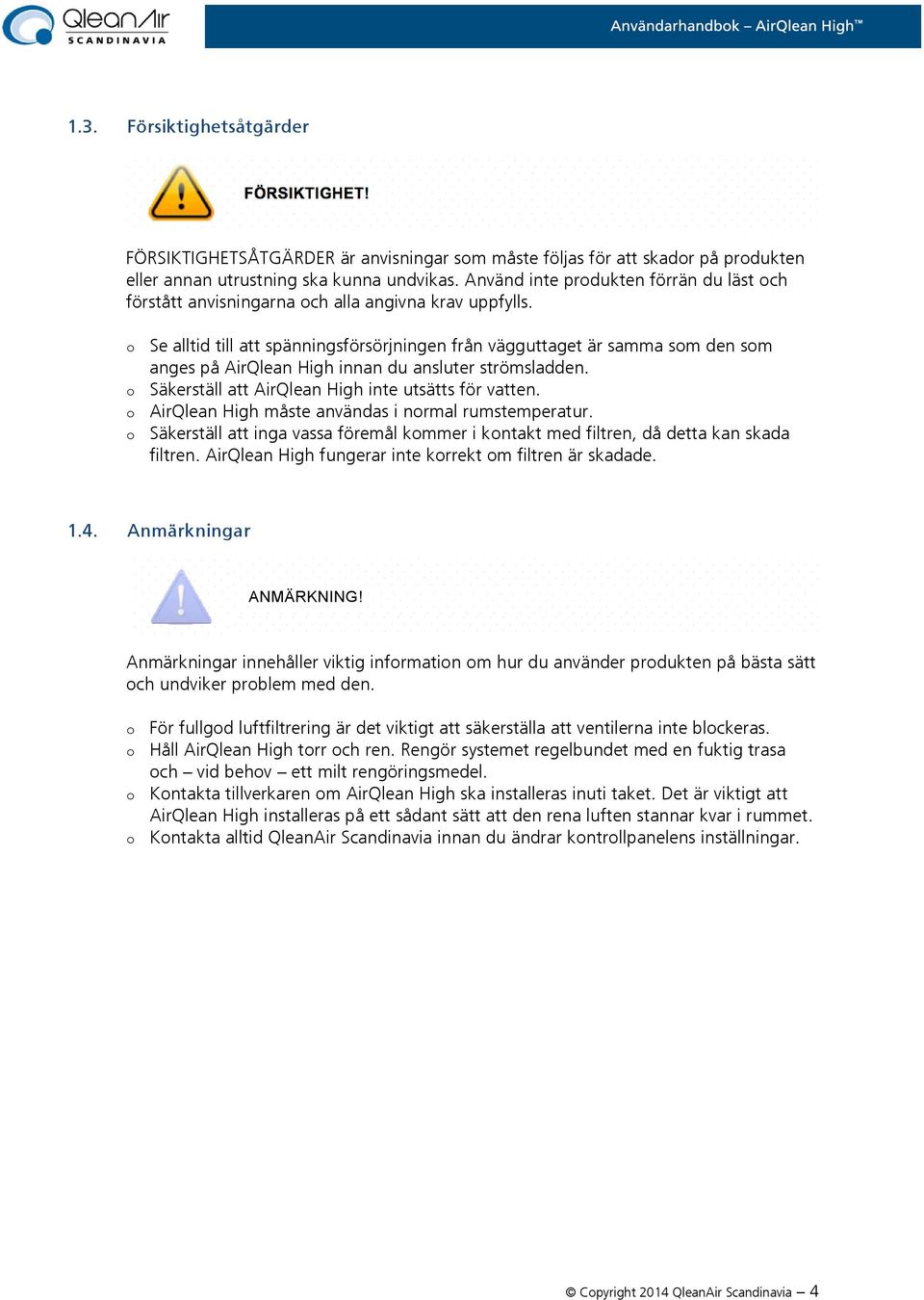 QleanAir SCANDINAVIA

Användarhandbok – AirQlean High™

1.3. Försiktighetsåtgärder

FÖRSIKTIGHET!

FÖRSIKTIGHETSÅTGÄRDER är anvisningar som måste följas för att skador på produkten eller annan utrustning ska kunna undvikas. Använd inte produkten förrän du läst och förstått anvisningarna och alla angivna krav uppfylls.

o Se alltid till att spänningsförsörjningen från vägguttaget är samma som den som anges på AirQlean High innan du ansluter strömsladden.
o Säkerställ att AirQlean High inte utsätts för vatten.
o AirQlean High måste användas i normal rumstemperatur.
o Säkerställ att inga vassa föremål kommer i kontakt med filtren, då detta kan skada filtren. AirQlean High fungerar inte korrekt om filtren är skadade.

1.4. Anmärkningar

ANMÄRKNING!

Anmärkningar innehåller viktig information om hur du använder produkten på bästa sätt och undviker problem med den.

o För fullgod luftfiltrering är det viktigt att säkerställa att ventilerna inte blockeras.
o Håll AirQlean High torr och ren. Rengör systemet regelbundet med en fuktig trasa och – vid behov – ett milt rengöringsmedel.
o Kontakta tillverkaren om AirQlean High ska installeras inuti taket. Det är viktigt att AirQlean High installeras på ett sådant sätt att den rena luften stannar kvar i rummet.
o Kontakta alltid QleanAir Scandinavia innan du ändrar kontrollpanelens inställningar.

© Copyright 2014 QleanAir Scandinavia – 4